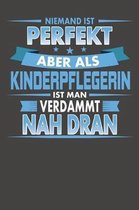 NIEMAND IST
PERFEKT
ABER ALS
KINDERPFLEGERIN
IST MAN
VERDAMMT
NAH DRAN